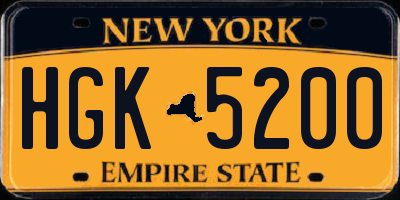 NEW YORK

HGK 5200

EMPIRE STATE